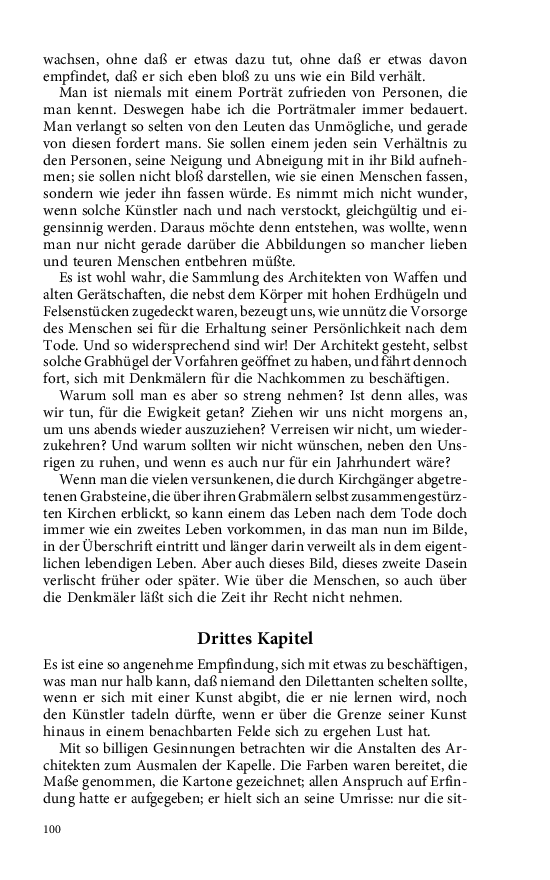 wachsen, ohne daß er etwas dazu tut, ohne daß er etwas davon empfindet, daß er sich eben bloß zu uns wie ein Bild verhält.

Man ist niemals mit einem Porträt zufrieden von Personen, die man kennt. Deswegen habe ich die Porträtmaler immer bedauert. Man verlangt so selten von den Leuten das Unmögliche, und gerade von diesen fordert mans. Sie sollen einem jeden sein Verhältnis zu den Personen, seine Neigung und Abneigung mit in ihr Bild aufnehmen; sie sollen nicht bloß darstellen, wie sie einen Menschen fassen, sondern wie jeder ihn fassen würde. Es nimmt mich nicht wunder, wenn solche Künstler nach und nach verstockt, gleichgültig und eigensinnig werden. Daraus möchte denn entstehen, was wollte, wenn man nur nicht gerade darüber die Abbildungen so mancher lieben und teuren Menschen entbehren müßte.

Es ist wohl wahr, die Sammlung des Architekten von Waffen und alten Gerätschaften, die nebst dem Körper mit hohen Erdhügeln und Felsenstücken zugedeckt waren, bezeugt uns, wie unnütz die Vorsorge des Menschen sei für die Erhaltung seiner Persönlichkeit nach dem Tode. Und so widersprechend sind wir! Der Architekt gesteht, selbst solche Grabhügel der Vorfahren geöffnet zu haben, und fährt dennoch fort, sich mit Denkmälern für die Nachkommen zu beschäftigen.

Warum soll man es aber so streng nehmen? Ist denn alles, was wir tun, für die Ewigkeit getan? Ziehen wir uns nicht morgens an, um uns abends wieder auszuziehen? Verreisen wir nicht, um wiederzukehren? Und warum sollten wir nicht wünschen, neben den Unsrigen zu ruhen, und wenn es auch nur für ein Jahrhundert wäre?

Wenn man die vielen versunkenen, die durch Kirchgänger abgetretenen Grabsteine, die über ihren Grabmälern selbst zusammengestürzten Kirchen erblickt, so kann einem das Leben nach dem Tode doch immer wie ein zweites Leben vorkommen, in das man nun im Bilde, in der Überschrift eintritt und länger darin verweilt als in dem eigentlichen lebendigen Leben. Aber auch dieses Bild, dieses zweite Dasein verlischt früher oder später. Wie über die Menschen, so auch über die Denkmäler läßt sich die Zeit ihr Recht nicht nehmen.

Drittes Kapitel

Es ist eine so angenehme Empfindung, sich mit etwas zu beschäftigen, was man nur halb kann, daß niemand den Dilettanten schelten sollte, wenn er sich mit einer Kunst abgibt, die er nie lernen wird, noch den Künstler tadeln dürfte, wenn er über die Grenze seiner Kunst hinaus in einem benachbarten Felde sich zu ergehen Lust hat.

Mit so billigen Gesinnungen betrachten wir die Anstalten des Architekten zum Ausmalen der Kapelle. Die Farben waren bereitet, die Maße genommen, die Kartone gezeichnet; allen Anspruch auf Erfindung hatte er aufgegeben; er hielt sich an seine Umrisse: nur die sit-

100